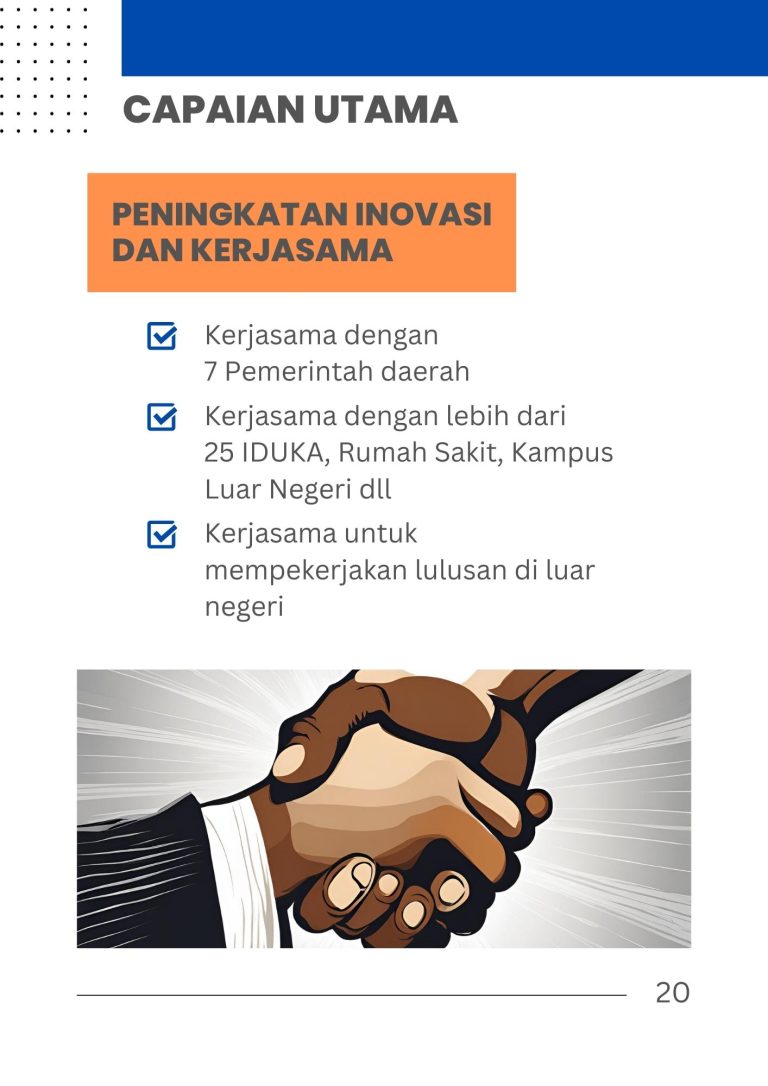 CAPAIAN UTAMA

PENINGKATAN INOVASI DAN KERJASAMA

☑ Kerjasama dengan 7 Pemerintah daerah

☑ Kerjasama dengan lebih dari 25 IDUKA, Rumah Sakit, Kampus Luar Negeri dll

☑ Kerjasama untuk mempekerjakan lulusan di luar negeri

20